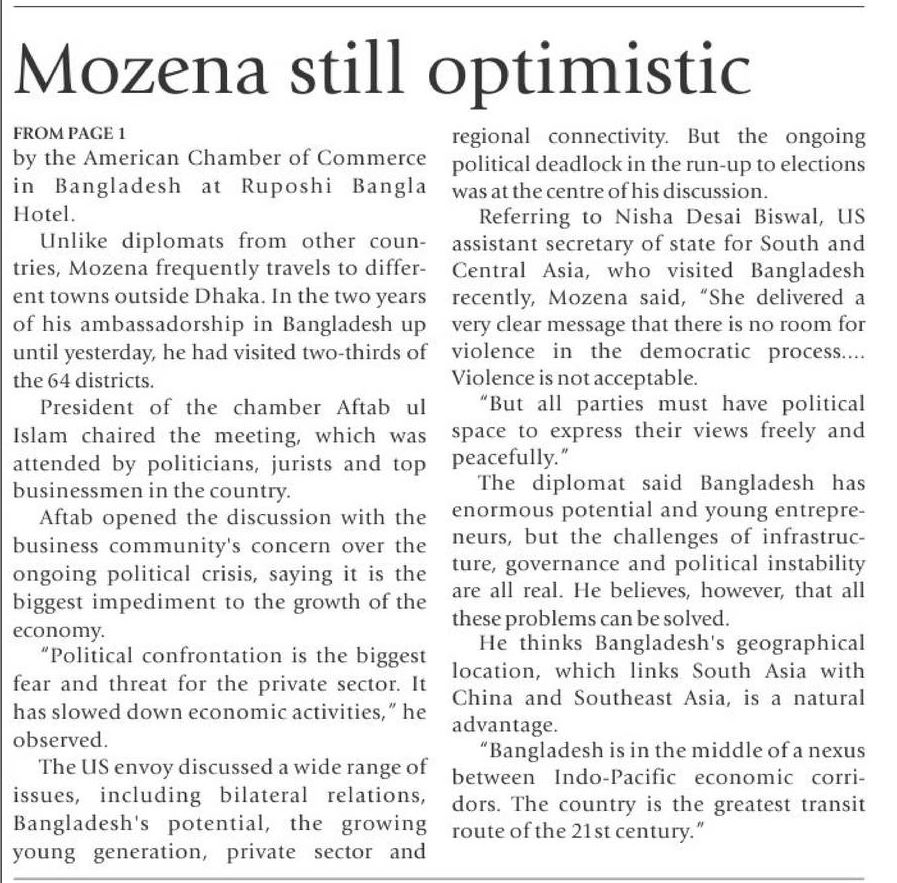 Mozena still optimistic

FROM PAGE 1
by the American Chamber of Commerce in Bangladesh at Ruposhi Bangla Hotel.

Unlike diplomats from other countries, Mozena frequently travels to different towns outside Dhaka. In the two years of his ambassadorship in Bangladesh up until yesterday, he had visited two-thirds of the 64 districts.

President of the chamber Aftab ul Islam chaired the meeting, which was attended by politicians, jurists and top businessmen in the country.

Aftab opened the discussion with the business community's concern over the ongoing political crisis, saying it is the biggest impediment to the growth of the economy.

"Political confrontation is the biggest fear and threat for the private sector. It has slowed down economic activities," he observed.

The US envoy discussed a wide range of issues, including bilateral relations, Bangladesh's potential, the growing young generation, private sector and regional connectivity. But the ongoing political deadlock in the run-up to elections was at the centre of his discussion.

Referring to Nisha Desai Biswal, US assistant secretary of state for South and Central Asia, who visited Bangladesh recently, Mozena said, "She delivered a very clear message that there is no room for violence in the democratic process.... Violence is not acceptable.

"But all parties must have political space to express their views freely and peacefully."

The diplomat said Bangladesh has enormous potential and young entrepreneurs, but the challenges of infrastructure, governance and political instability are all real. He believes, however, that all these problems can be solved.

He thinks Bangladesh's geographical location, which links South Asia with China and Southeast Asia, is a natural advantage.

"Bangladesh is in the middle of a nexus between Indo-Pacific economic corridors. The country is the greatest transit route of the 21st century."